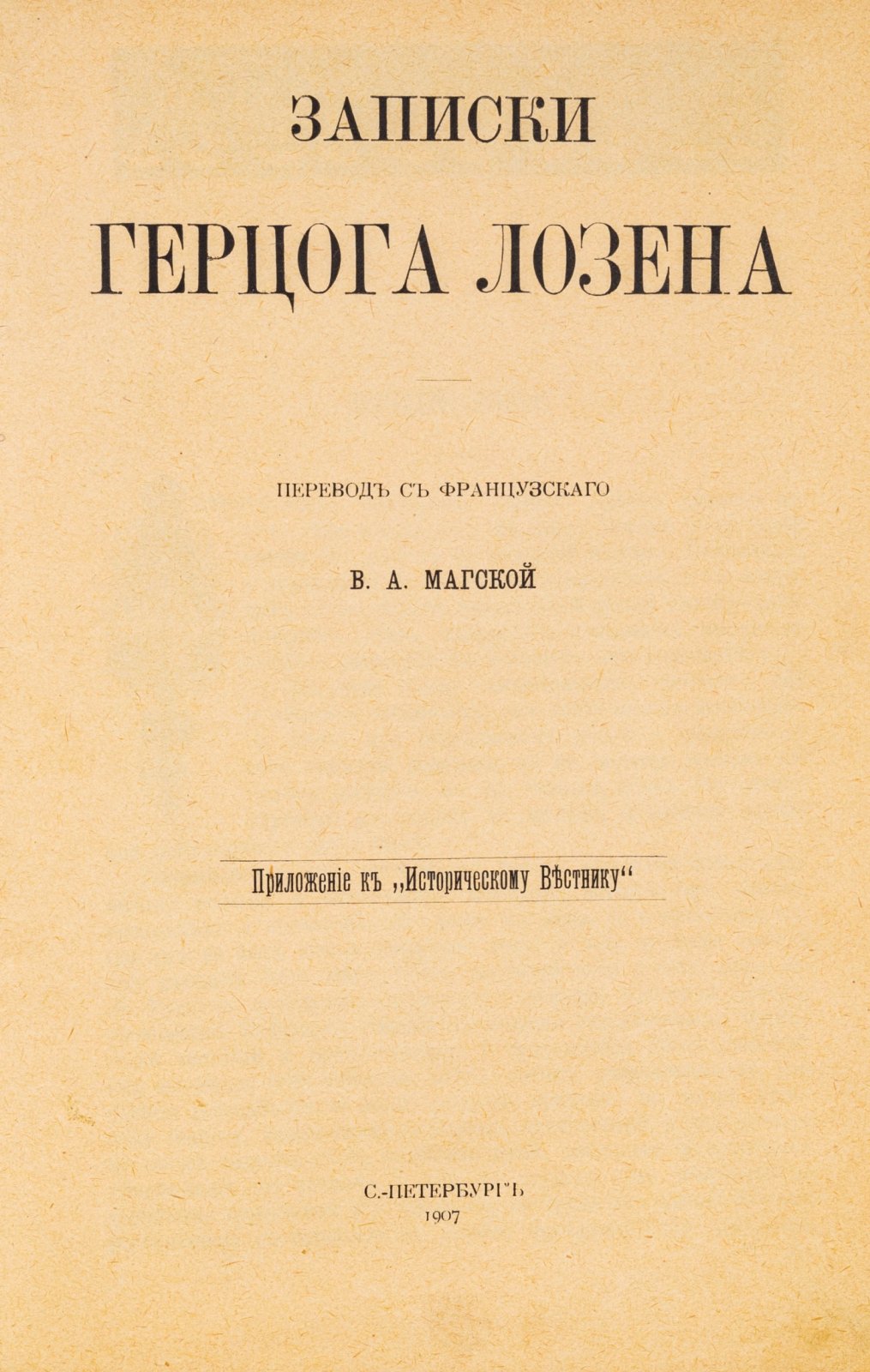 ЗАПИСКИ

ГЕРЦОГА ЛОЗЕНА

ПЕРЕВОДЪ СЪ ФРАНЦУЗСКАГО

В. А. МАГСКОЙ

Приложеніе къ „Историческому Вѣстнику“

С.-ПЕТЕРБУРГЪ
1907